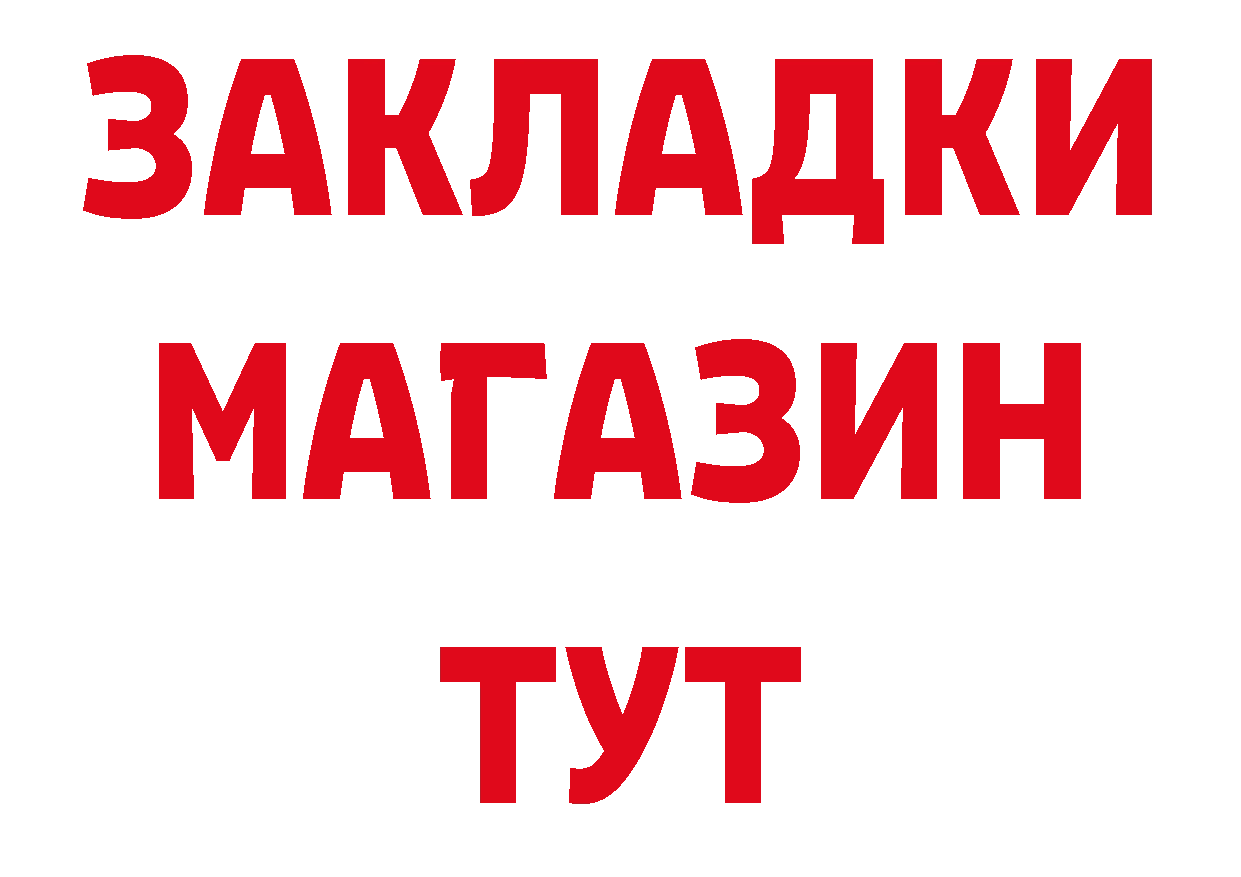 ЗАКЛАДКИ
МАГАЗИН
ТУТ